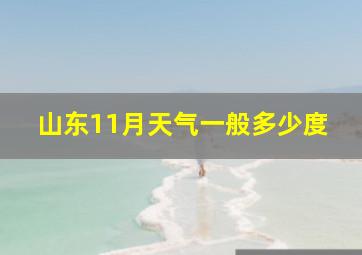 山东11月天气一般多少度